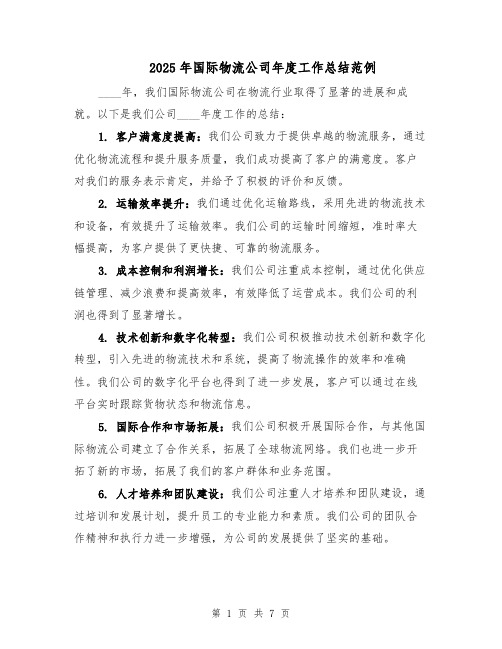 2025 年国际物流公司年度工作总结范例

____年，我们国际物流公司在物流行业取得了显著的进展和成就。以下是我们公司____年度工作的总结：

1. 客户满意度提高：我们公司致力于提供卓越的物流服务，通过优化物流流程和提升服务质量，我们成功提高了客户的满意度。客户对我们的服务表示肯定，并给予了积极的评价和反馈。

2. 运输效率提升：我们通过优化运输路线，采用先进的物流技术和设备，有效提升了运输效率。我们公司的运输时间缩短，准时率大幅提高，为客户提供了更快捷、可靠的物流服务。

3. 成本控制和利润增长：我们公司注重成本控制，通过优化供应链管理、减少浪费和提高效率，有效降低了运营成本。我们公司的利润也得到了显著增长。

4. 技术创新和数字化转型：我们公司积极推动技术创新和数字化转型，引入先进的物流技术和系统，提高了物流操作的效率和准确性。我们公司的数字化平台也得到了进一步发展，客户可以通过在线平台实时跟踪货物状态和物流信息。

5. 国际合作和市场拓展：我们公司积极开展国际合作，与其他国际物流公司建立了合作关系，拓展了全球物流网络。我们也进一步开拓了新的市场，拓展了我们的客户群体和业务范围。

6. 人才培养和团队建设：我们公司注重人才培养和团队建设，通过培训和发展计划，提升员工的专业能力和素质。我们公司的团队合作精神和执行力进一步增强，为公司的发展提供了坚实的基础。

第 1 页 共 7 页